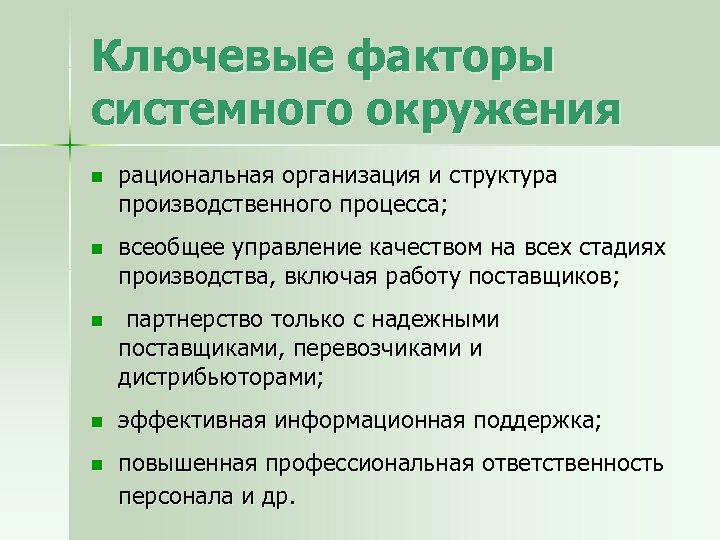 Ключевые факторы системного окружения

- рациональная организация и структура производственного процесса;
- всеобщее управление качеством на всех стадиях производства, включая работу поставщиков;
- партнерство только с надежными поставщиками, перевозчиками и дистрибьюторами;
- эффективная информационная поддержка;
- повышенная профессиональная ответственность персонала и др.